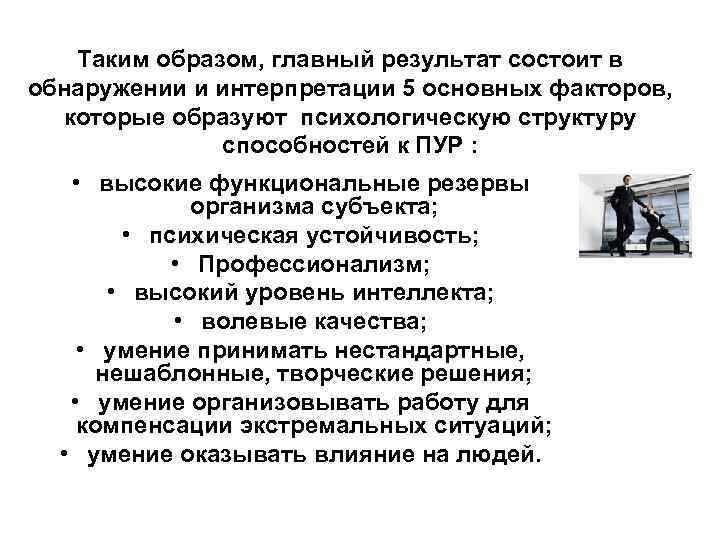 Таким образом, главный результат состоит в обнаружении и интерпретации 5 основных факторов, которые образуют психологическую структуру способностей к ПУР :

• высокие функциональные резервы организма субъекта;
• психическая устойчивость;
• Профессионализм;
• высокий уровень интеллекта;
• волевые качества;
• умение принимать нестандартные, нешаблонные, творческие решения;
• умение организовывать работу для компенсации экстремальных ситуаций;
• умение оказывать влияние на людей.